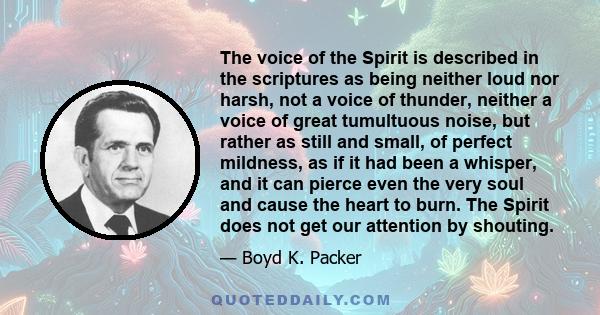 The voice of the Spirit is described in the scriptures as being neither loud nor harsh, not a voice of thunder, neither a voice of great tumultuous noise, but rather as still and small, of perfect mildness, as if it had been a whisper, and it can pierce even the very soul and cause the heart to burn. The Spirit does not get our attention by shouting.

— Boyd K. Packer

QUOTEDDAILY.COM